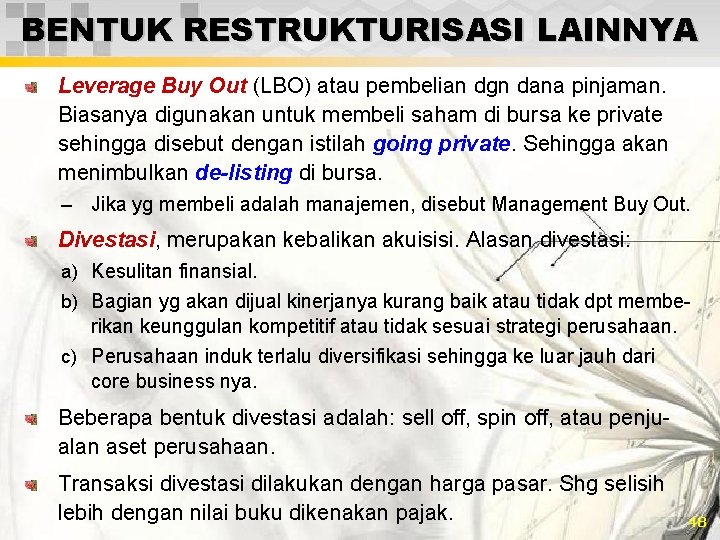 BENTUK RESTRUKTURISASI LAINNYA

Leverage Buy Out (LBO) atau pembelian dgn dana pinjaman. Biasanya digunakan untuk membeli saham di bursa ke private sehingga disebut dengan istilah going private. Sehingga akan menimbulkan de-listing di bursa.

– Jika yg membeli adalah manajemen, disebut Management Buy Out.

Divestasi, merupakan kebalikan akuisisi. Alasan divestasi:

a) Kesulitan finansial.

b) Bagian yg akan dijual kinerjanya kurang baik atau tidak dpt memberikan keunggulan kompetitif atau tidak sesuai strategi perusahaan.

c) Perusahaan induk terlalu diversifikasi sehingga ke luar jauh dari core business nya.

Beberapa bentuk divestasi adalah: sell off, spin off, atau penjualan aset perusahaan.

Transaksi divestasi dilakukan dengan harga pasar. Shg selisih lebih dengan nilai buku dikenakan pajak.

48